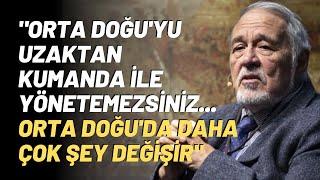 "ORTA DOĞU'YU UZAKTAN KUMANDA İLE YÖNETEMEZSİNİZ... ORTA DOĞU'DA DAHA ÇOK ŞEY DEĞİŞİR"